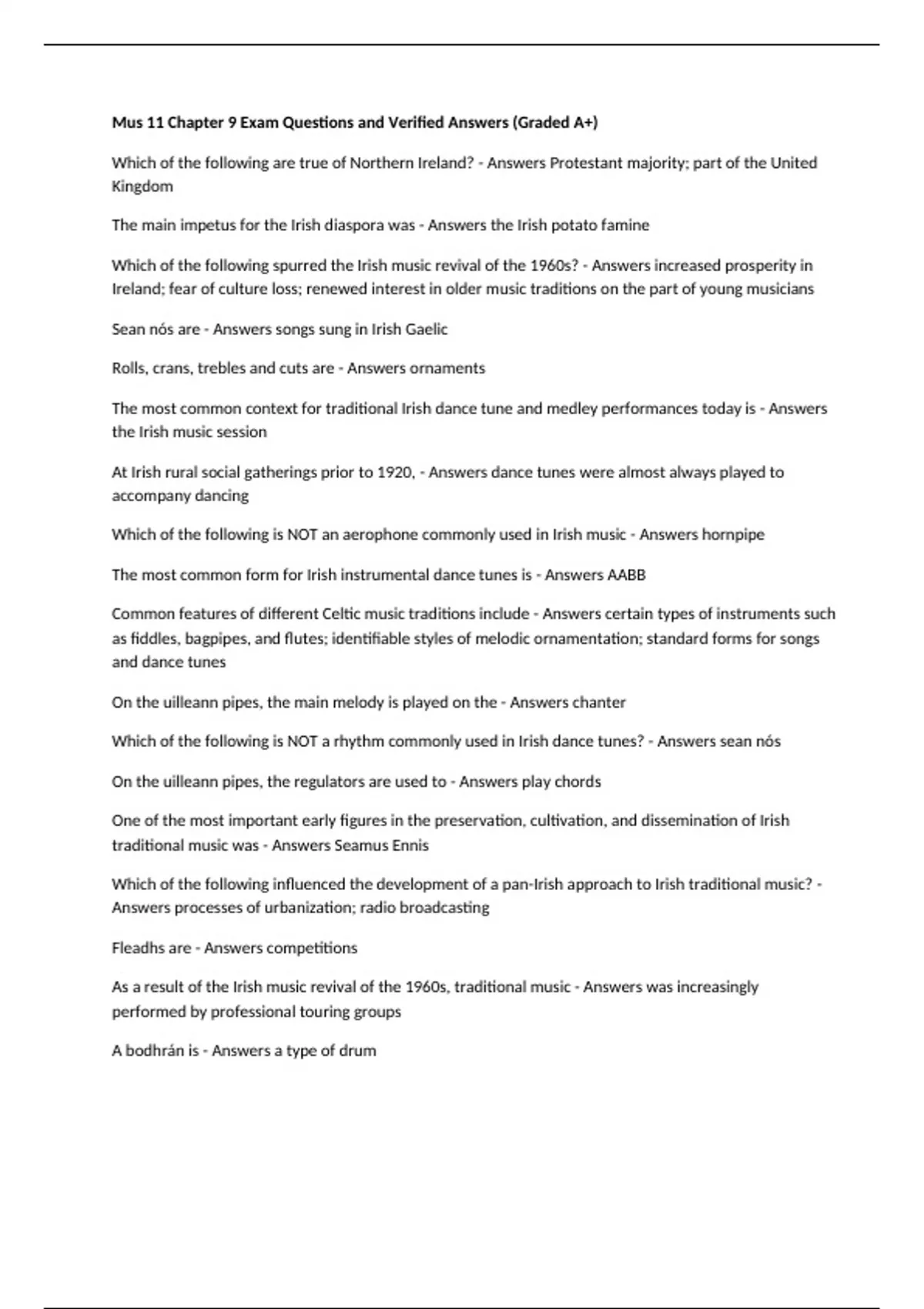 Mus 11 Chapter 9 Exam Questions and Verified Answers (Graded A+)

Which of the following are true of Northern Ireland? - Answers Protestant majority; part of the United Kingdom

The main impetus for the Irish diaspora was - Answers the Irish potato famine

Which of the following spurred the Irish music revival of the 1960s? - Answers increased prosperity in Ireland; fear of culture loss; renewed interest in older music traditions on the part of young musicians

Sean nós are - Answers songs sung in Irish Gaelic

Rolls, crans, trebles and cuts are - Answers ornaments

The most common context for traditional Irish dance tune and medley performances today is - Answers the Irish music session

At Irish rural social gatherings prior to 1920, - Answers dance tunes were almost always played to accompany dancing

Which of the following is NOT an aerophone commonly used in Irish music - Answers hornpipe

The most common form for Irish instrumental dance tunes is - Answers AABB

Common features of different Celtic music traditions include - Answers certain types of instruments such as fiddles, bagpipes, and flutes; identifiable styles of melodic ornamentation; standard forms for songs and dance tunes

On the uilleann pipes, the main melody is played on the - Answers chanter

Which of the following is NOT a rhythm commonly used in Irish dance tunes? - Answers sean nós

On the uilleann pipes, the regulators are used to - Answers play chords

One of the most important early figures in the preservation, cultivation, and dissemination of Irish traditional music was - Answers Seamus Ennis

Which of the following influenced the development of a pan-Irish approach to Irish traditional music? - Answers processes of urbanization; radio broadcasting

Fleadhs are - Answers competitions

As a result of the Irish music revival of the 1960s, traditional music - Answers was increasingly performed by professional touring groups

A bodhrán is - Answers a type of drum